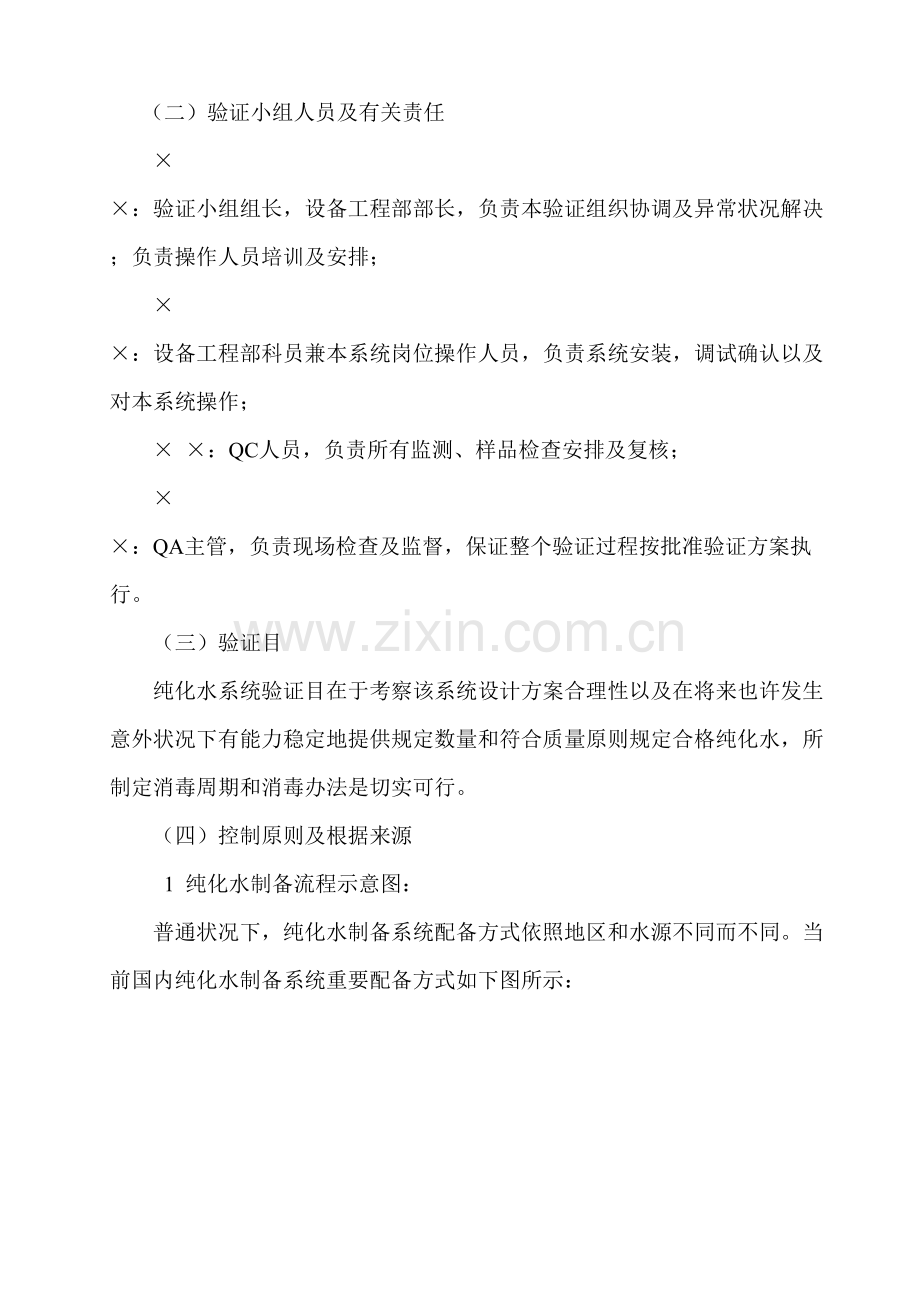 （二）验证小组人员及有关责任

×

×：验证小组组长，设备工程部部长，负责本验证组织协调及异常状况解决；负责操作人员培训及安排；

×

×：设备工程部科员兼本系统岗位操作人员，负责系统安装，调试确认以及对本系统操作；

× ×：QC人员，负责所有监测、样品检查安排及复核；

×

×：QA主管，负责现场检查及监督，保证整个验证过程按批准验证方案执行。

（三）验证目

纯化水系统验证目在于考察该系统设计方案合理性以及在将来也许发生意外状况下有能力稳定地提供规定数量和符合质量原则规定合格纯化水，所制定消毒周期和消毒办法是切实可行。

（四）控制原则及根据来源

1 纯化水制备流程示意图：

普通状况下，纯化水制备系统配备方式依照地区和水源不同而不同。当前国内纯化水制备系统重要配备方式如下图所示：

www.zixin.com.cn